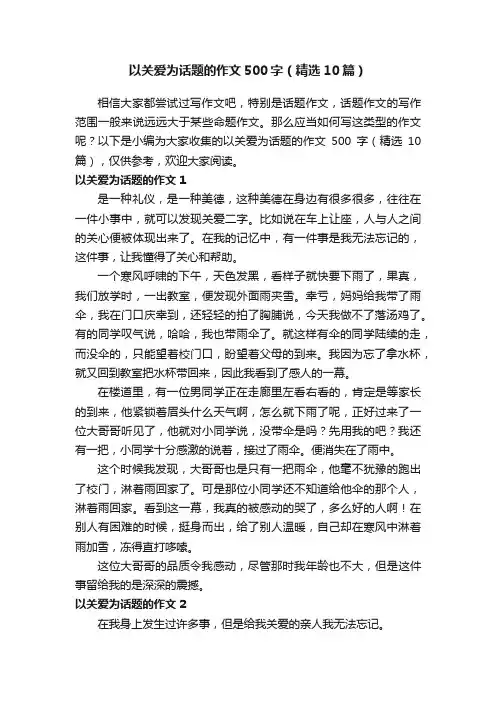 以关爱为话题的作文500字（精选10篇）

相信大家都尝试过写作文吧，特别是话题作文，话题作文的写作范围一般来说远远大于某些命题作文。那么应当如何写这类型的作文呢？以下是小编为大家收集的以关爱为话题的作文500字（精选10篇），仅供参考，欢迎大家阅读。

以关爱为话题的作文1

是一种礼仪，是一种美德，这种美德在身边有很多很多，往往在一件小事中，就可以发现关爱二字。比如说在车上让座，人与人之间的关心便被体现出来了。在我的记忆中，有一件事是我无法忘记的，这件事，让我懂得了关心和帮助。

一个寒风呼啸的下午，天色发黑，看样子就快要下雨了，果真，我们放学时，一出教室，便发现外面雨夹雪。幸亏，妈妈给我带了雨伞，我在门口庆幸到，还轻轻的拍了胸脯说，今天我做不了落汤鸡了。有的同学叹气说，哈哈，我也带雨伞了。就这样有伞的同学陆续的走，而没伞的，只能望着校门口，盼望着父母的到来。我因为忘了拿水杯，就又回到教室把水杯带回来，因此我看到了感人的一幕。

在楼道里，有一位男同学正在走廊里左看右看的，肯定是等家长的到来，他紧锁着眉头什么天气啊，怎么就下雨了呢，正好过来了一位大哥哥听见了，他就对小同学说，没带伞是吗？先用我的吧？我还有一把，小同学十分感激的说着，接过了雨伞。便消失在了雨中。

这个时候我发现，大哥哥也是只有一把雨伞，他毫不犹豫的跑出了校门，淋着雨回家了。可是那位小同学还不知道给他伞的那个人，淋着雨回家。看到这一幕，我真的被感动的哭了，多么好的人啊！在别人有困难的时候，挺身而出，给了别人温暖，自己却在寒风中淋着雨加雪，冻得直打哆嗦。

这位大哥哥的品质令我感动，尽管那时我年龄也不大，但是这件事留给我的是深深的震撼。

以关爱为话题的作文2

在我身上发生过许多事，但是给我关爱的亲人我无法忘记。